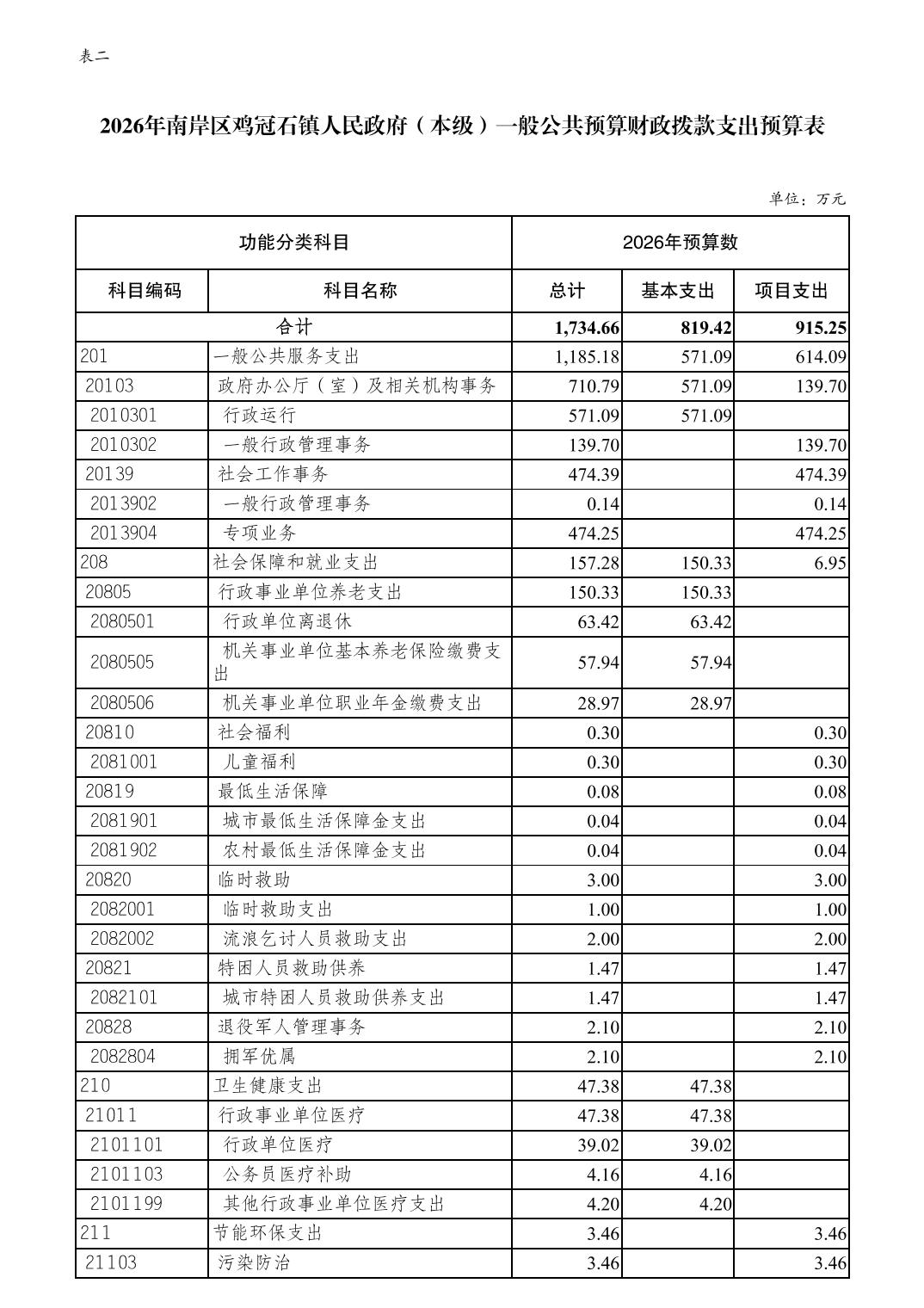 表二

2026年南岸区鸡冠石镇人民政府（本级）一般公共预算财政拨款支出预算表

单位：万元

| 功能分类科目 | | 2026年预算数 | | |
|---|---|---|---|---|
| 科目编码 | 科目名称 | 总计 | 基本支出 | 项目支出 |
| 合计 | | 1,734.66 | 819.42 | 915.25 |
| 201 | 一般公共服务支出 | 1,185.18 | 571.09 | 614.09 |
| 20103 | 政府办公厅（室）及相关机构事务 | 710.79 | 571.09 | 139.70 |
| 2010301 | 行政运行 | 571.09 | 571.09 | |
| 2010302 | 一般行政管理事务 | 139.70 | | 139.70 |
| 20139 | 社会工作事务 | 474.39 | | 474.39 |
| 2013902 | 一般行政管理事务 | 0.14 | | 0.14 |
| 2013904 | 专项业务 | 474.25 | | 474.25 |
| 208 | 社会保障和就业支出 | 157.28 | 150.33 | 6.95 |
| 20805 | 行政事业单位养老支出 | 150.33 | 150.33 | |
| 2080501 | 行政单位离退休 | 63.42 | 63.42 | |
| 2080505 | 机关事业单位基本养老保险缴费支出 | 57.94 | 57.94 | |
| 2080506 | 机关事业单位职业年金缴费支出 | 28.97 | 28.97 | |
| 20810 | 社会福利 | 0.30 | | 0.30 |
| 2081001 | 儿童福利 | 0.30 | | 0.30 |
| 20819 | 最低生活保障 | 0.08 | | 0.08 |
| 2081901 | 城市最低生活保障金支出 | 0.04 | | 0.04 |
| 2081902 | 农村最低生活保障金支出 | 0.04 | | 0.04 |
| 20820 | 临时救助 | 3.00 | | 3.00 |
| 2082001 | 临时救助支出 | 1.00 | | 1.00 |
| 2082002 | 流浪乞讨人员救助支出 | 2.00 | | 2.00 |
| 20821 | 特困人员救助供养 | 1.47 | | 1.47 |
| 2082101 | 城市特困人员救助供养支出 | 1.47 | | 1.47 |
| 20828 | 退役军人管理事务 | 2.10 | | 2.10 |
| 2082804 | 拥军优属 | 2.10 | | 2.10 |
| 210 | 卫生健康支出 | 47.38 | 47.38 | |
| 21011 | 行政事业单位医疗 | 47.38 | 47.38 | |
| 2101101 | 行政单位医疗 | 39.02 | 39.02 | |
| 2101103 | 公务员医疗补助 | 4.16 | 4.16 | |
| 2101199 | 其他行政事业单位医疗支出 | 4.20 | 4.20 | |
| 211 | 节能环保支出 | 3.46 | | 3.46 |
| 21103 | 污染防治 | 3.46 | | 3.46 |